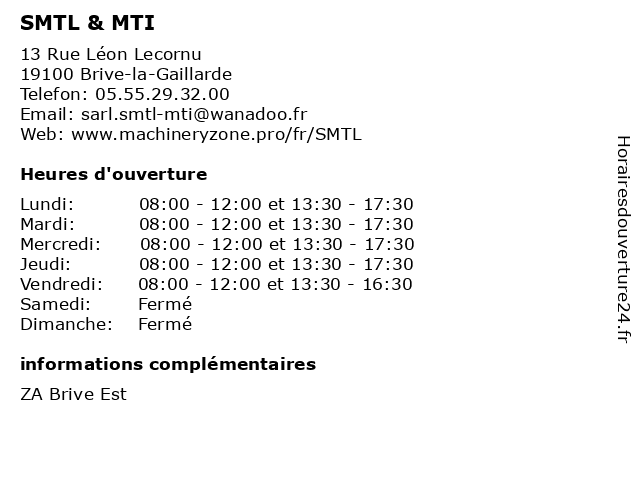 SMTL & MTI

13 Rue Léon Lecornu
19100 Brive-la-Gaillarde
Telefon: 05.55.29.32.00
Email: sarl.smtl-mti@wanadoo.fr
Web: www.machineryzone.pro/fr/SMTL

Heures d'ouverture

| | |
|---|---|
| Lundi: | 08:00 - 12:00 et 13:30 - 17:30 |
| Mardi: | 08:00 - 12:00 et 13:30 - 17:30 |
| Mercredi: | 08:00 - 12:00 et 13:30 - 17:30 |
| Jeudi: | 08:00 - 12:00 et 13:30 - 17:30 |
| Vendredi: | 08:00 - 12:00 et 13:30 - 16:30 |
| Samedi: | Fermé |
| Dimanche: | Fermé |

informations complémentaires

ZA Brive Est

Horairesdouverture24.fr